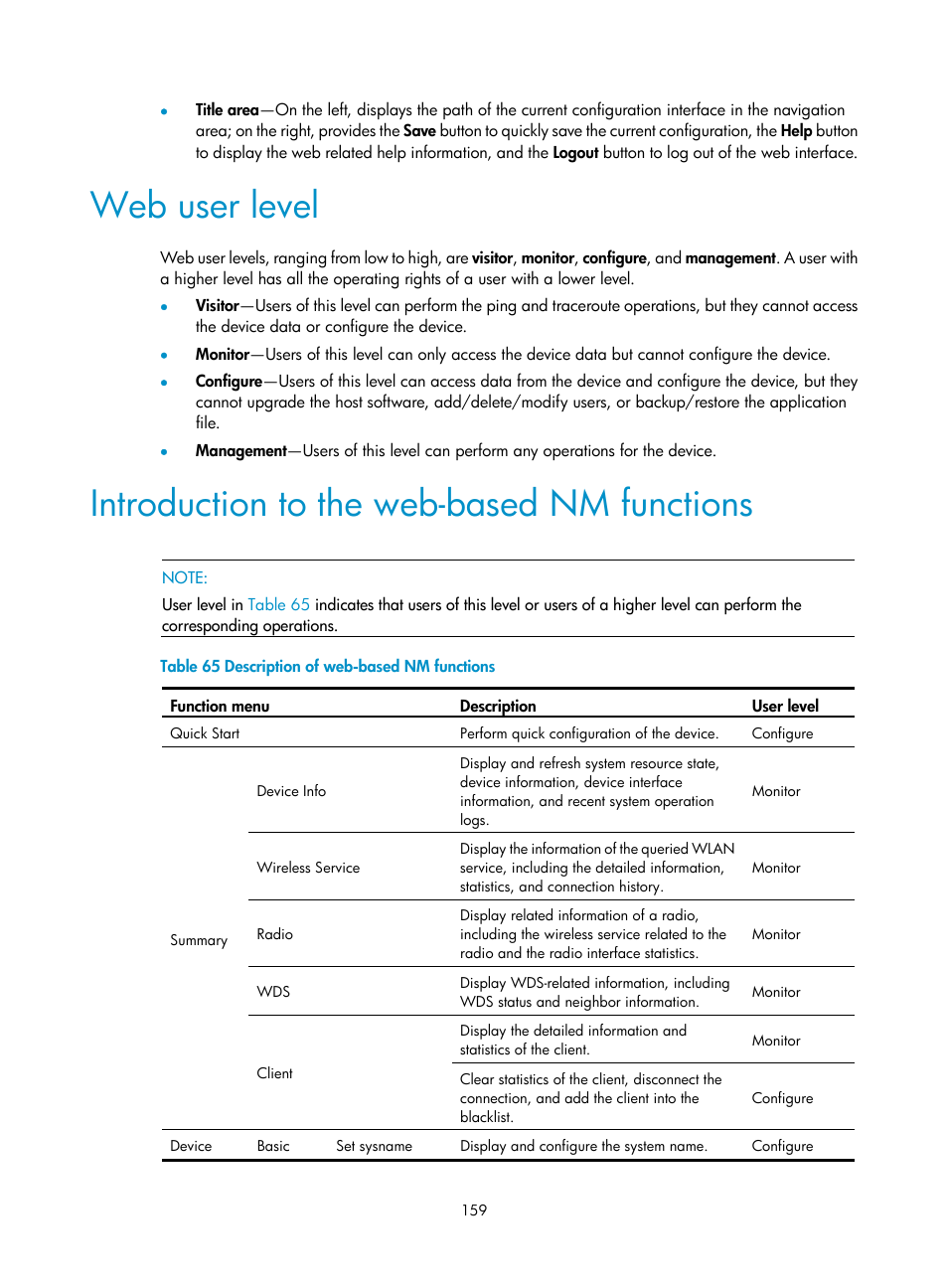 • Title area—On the left, displays the path of the current configuration interface in the navigation area; on the right, provides the Save button to quickly save the current configuration, the Help button to display the web related help information, and the Logout button to log out of the web interface.

Web user level

Web user levels, ranging from low to high, are visitor, monitor, configure, and management. A user with a higher level has all the operating rights of a user with a lower level.

• Visitor—Users of this level can perform the ping and traceroute operations, but they cannot access the device data or configure the device.
• Monitor—Users of this level can only access the device data but cannot configure the device.
• Configure—Users of this level can access data from the device and configure the device, but they cannot upgrade the host software, add/delete/modify users, or backup/restore the application file.
• Management—Users of this level can perform any operations for the device.

Introduction to the web-based NM functions

NOTE:
User level in Table 65 indicates that users of this level or users of a higher level can perform the corresponding operations.

Table 65 Description of web-based NM functions

| Function menu | | | Description | User level |
|---|---|---|---|---|
| Quick Start | | | Perform quick configuration of the device. | Configure |
| Summary | Device Info | | Display and refresh system resource state, device information, device interface information, and recent system operation logs. | Monitor |
| | Wireless Service | | Display the information of the queried WLAN service, including the detailed information, statistics, and connection history. | Monitor |
| | Radio | | Display related information of a radio, including the wireless service related to the radio and the radio interface statistics. | Monitor |
| | WDS | | Display WDS-related information, including WDS status and neighbor information. | Monitor |
| | Client | | Display the detailed information and statistics of the client. | Monitor |
| | | | Clear statistics of the client, disconnect the connection, and add the client into the blacklist. | Configure |
| Device | Basic | Set sysname | Display and configure the system name. | Configure |

159